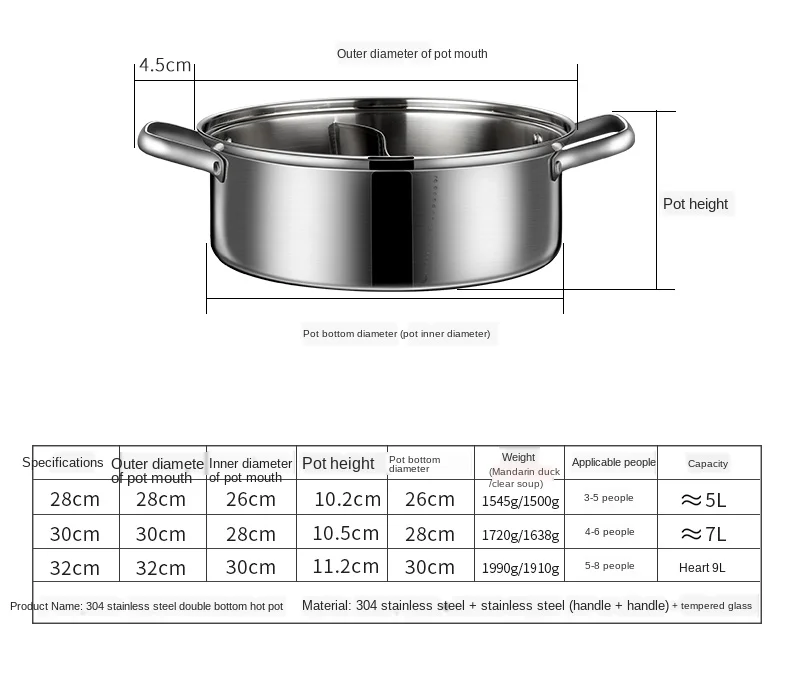 4.5cm

Outer diameter of pot mouth

Pot height

Pot bottom diameter (pot inner diameter)

| Specifications | Outer diamete of pot mouth | Inner diameter of pot mouth | Pot height | Pot bottom diameter | Weight (Mandarin duck /clear soup) | Applicable people | Capacity |
|---|---|---|---|---|---|---|---|
| 28cm | 28cm | 26cm | 10.2cm | 26cm | 1545g/1500g | 3-5 people | ≈5L |
| 30cm | 30cm | 28cm | 10.5cm | 28cm | 1720g/1638g | 4-6 people | ≈7L |
| 32cm | 32cm | 30cm | 11.2cm | 30cm | 1990g/1910g | 5-8 people | Heart 9L |

Product Name: 304 stainless steel double bottom hot pot

Material: 304 stainless steel + stainless steel (handle + handle) + tempered glass